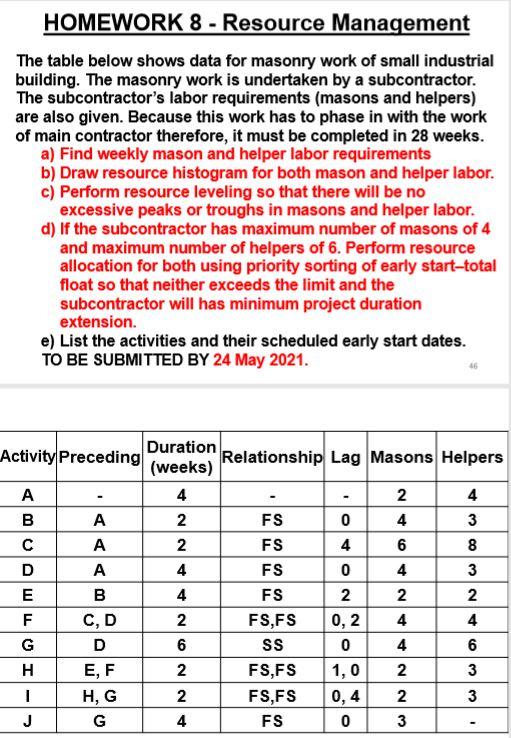 HOMEWORK 8 - Resource Management

The table below shows data for masonry work of small industrial building. The masonry work is undertaken by a subcontractor. The subcontractor's labor requirements (masons and helpers) are also given. Because this work has to phase in with the work of main contractor therefore, it must be completed in 28 weeks.

a) Find weekly mason and helper labor requirements
b) Draw resource histogram for both mason and helper labor.
c) Perform resource leveling so that there will be no excessive peaks or troughs in masons and helper labor.
d) If the subcontractor has maximum number of masons of 4 and maximum number of helpers of 6. Perform resource allocation for both using priority sorting of early start–total float so that neither exceeds the limit and the subcontractor will has minimum project duration extension.
e) List the activities and their scheduled early start dates.

TO BE SUBMITTED BY 24 May 2021.

46

| Activity | Preceding | Duration (weeks) | Relationship | Lag | Masons | Helpers |
|---|---|---|---|---|---|---|
| A | - | 4 | - | - | 2 | 4 |
| B | A | 2 | FS | 0 | 4 | 3 |
| C | A | 2 | FS | 4 | 6 | 8 |
| D | A | 4 | FS | 0 | 4 | 3 |
| E | B | 4 | FS | 2 | 2 | 2 |
| F | C, D | 2 | FS,FS | 0, 2 | 4 | 4 |
| G | D | 6 | SS | 0 | 4 | 6 |
| H | E, F | 2 | FS,FS | 1, 0 | 2 | 3 |
| I | H, G | 2 | FS,FS | 0, 4 | 2 | 3 |
| J | G | 4 | FS | 0 | 3 | - |